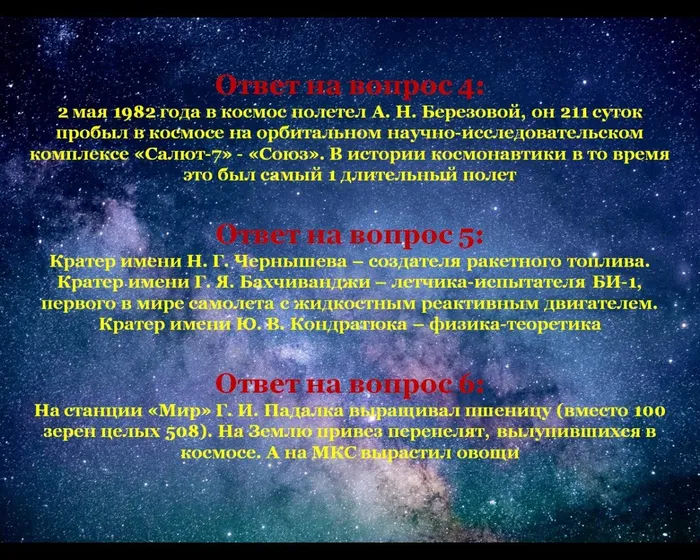 Ответ на вопрос 4:

2 мая 1982 года в космос полетел А. Н. Березовой, он 211 суток пробыл в космосе на орбитальном научно-исследовательском комплексе «Салют-7» - «Союз». В истории космонавтики в то время это был самый 1 длительный полет

Ответ на вопрос 5:

Кратер имени Н. Г. Чернышева – создателя ракетного топлива. Кратер имени Г. Я. Бахчиванджи – летчика-испытателя БИ-1, первого в мире самолета с жидкостным реактивным двигателем. Кратер имени Ю. В. Кондратюка – физика-теоретика

Ответ на вопрос 6:

На станции «Мир» Г. И. Падалка выращивал пшеницу (вместо 100 зерен целых 508). На Землю привез перепелят, вылупившихся в космосе. А на МКС вырастил овощи